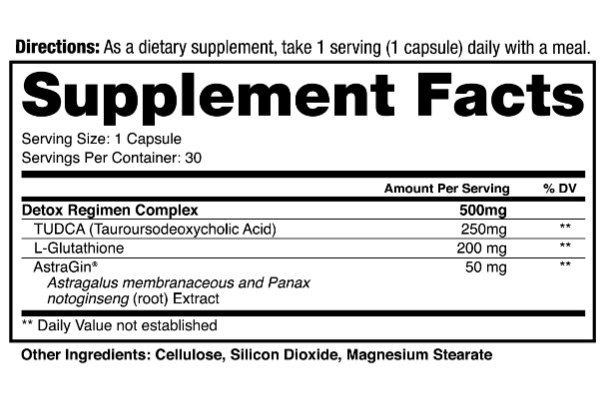 Directions: As a dietary supplement, take 1 serving (1 capsule) daily with a meal.

Supplement Facts

Serving Size: 1 Capsule
Servings Per Container: 30

| | Amount Per Serving | % DV |
|---|---|---|
| Detox Regimen Complex | 500mg | |
| TUDCA (Tauroursodeoxycholic Acid) | 250mg | ** |
| L-Glutathione | 200 mg | ** |
| AstraGin® Astragalus membranaceous and Panax notoginseng (root) Extract | 50 mg | ** |

** Daily Value not established

Other Ingredients: Cellulose, Silicon Dioxide, Magnesium Stearate